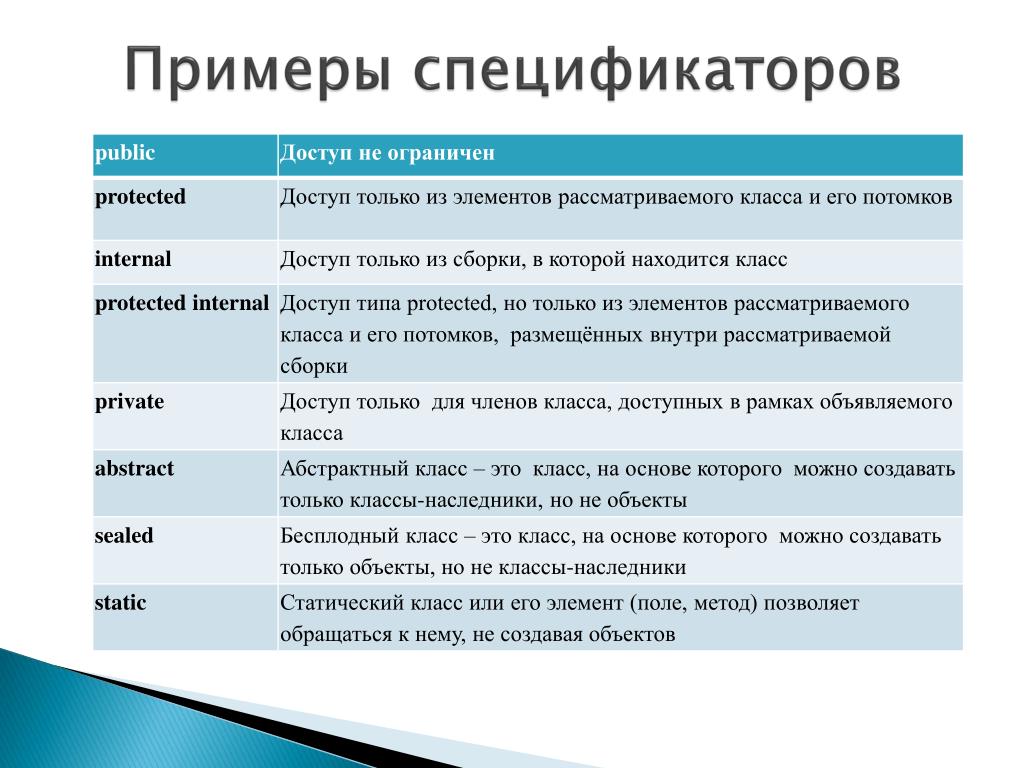 Примеры спецификаторов

| public | Доступ не ограничен |
|---|---|
| protected | Доступ только из элементов рассматриваемого класса и его потомков |
| internal | Доступ только из сборки, в которой находится класс |
| protected internal | Доступ типа protected, но только из элементов рассматриваемого класса и его потомков, размещённых внутри рассматриваемой сборки |
| private | Доступ только для членов класса, доступных в рамках объявляемого класса |
| abstract | Абстрактный класс – это класс, на основе которого можно создавать только классы-наследники, но не объекты |
| sealed | Бесплодный класс – это класс, на основе которого можно создавать только объекты, но не классы-наследники |
| static | Статический класс или его элемент (поле, метод) позволяет обращаться к нему, не создавая объектов |